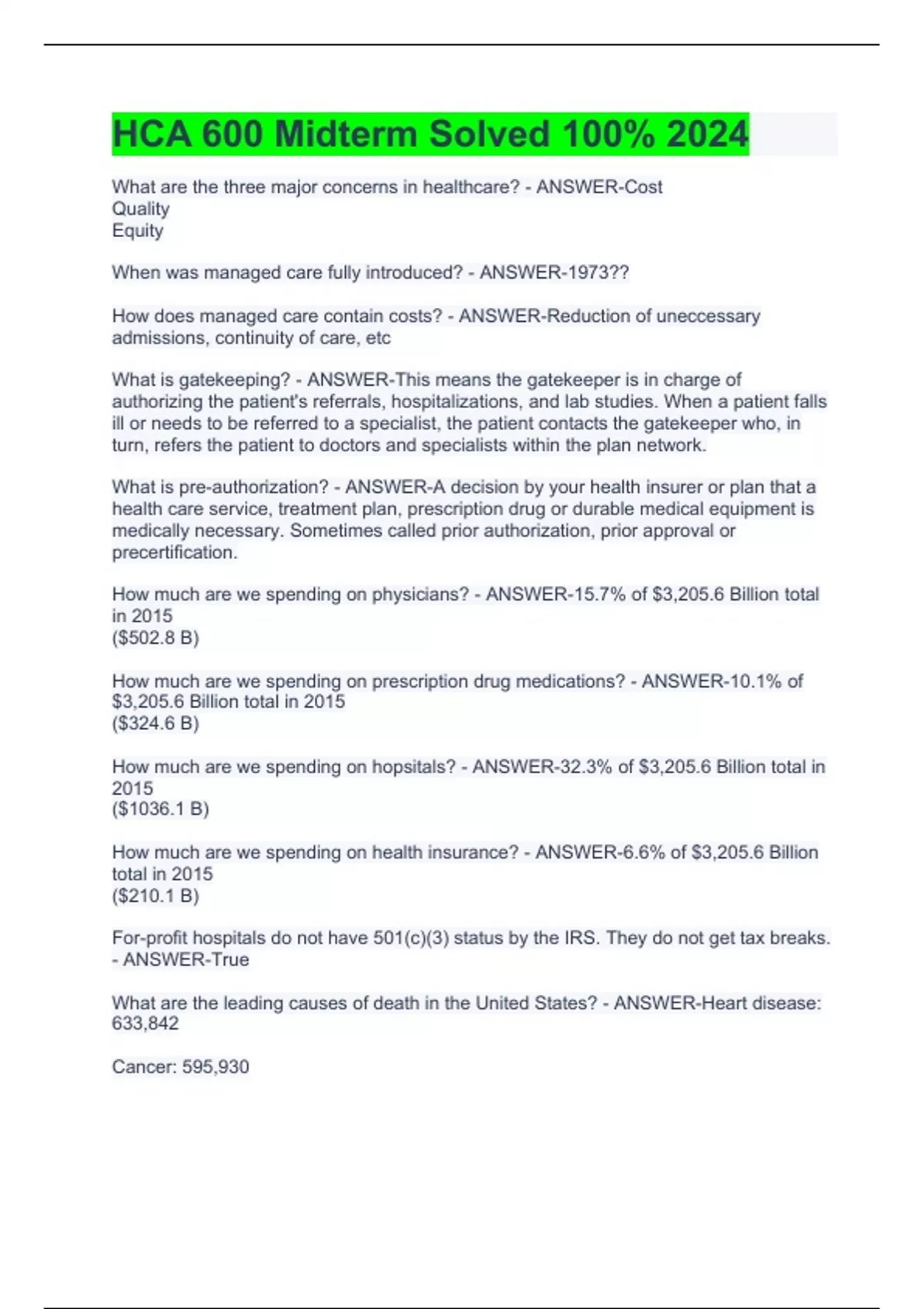 HCA 600 Midterm Solved 100% 2024

What are the three major concerns in healthcare? - ANSWER-Cost
Quality
Equity

When was managed care fully introduced? - ANSWER-1973??

How does managed care contain costs? - ANSWER-Reduction of uneccessary admissions, continuity of care, etc

What is gatekeeping? - ANSWER-This means the gatekeeper is in charge of authorizing the patient's referrals, hospitalizations, and lab studies. When a patient falls ill or needs to be referred to a specialist, the patient contacts the gatekeeper who, in turn, refers the patient to doctors and specialists within the plan network.

What is pre-authorization? - ANSWER-A decision by your health insurer or plan that a health care service, treatment plan, prescription drug or durable medical equipment is medically necessary. Sometimes called prior authorization, prior approval or precertification.

How much are we spending on physicians? - ANSWER-15.7% of \$3,205.6 Billion total in 2015
(\$502.8 B)

How much are we spending on prescription drug medications? - ANSWER-10.1% of \$3,205.6 Billion total in 2015
(\$324.6 B)

How much are we spending on hopsitals? - ANSWER-32.3% of \$3,205.6 Billion total in 2015
(\$1036.1 B)

How much are we spending on health insurance? - ANSWER-6.6% of \$3,205.6 Billion total in 2015
(\$210.1 B)

For-profit hospitals do not have 501(c)(3) status by the IRS. They do not get tax breaks. - ANSWER-True

What are the leading causes of death in the United States? - ANSWER-Heart disease: 633,842

Cancer: 595,930